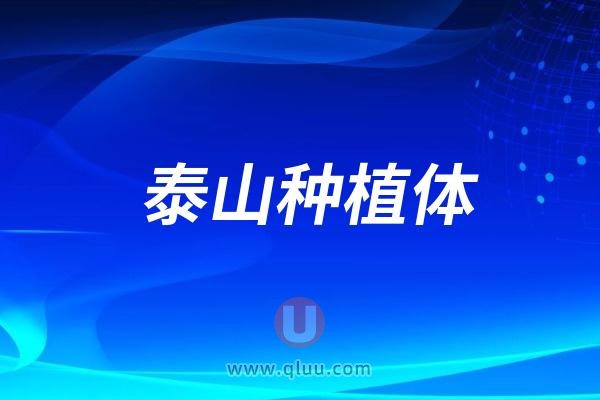 泰山种植体

U

www.qluu.com